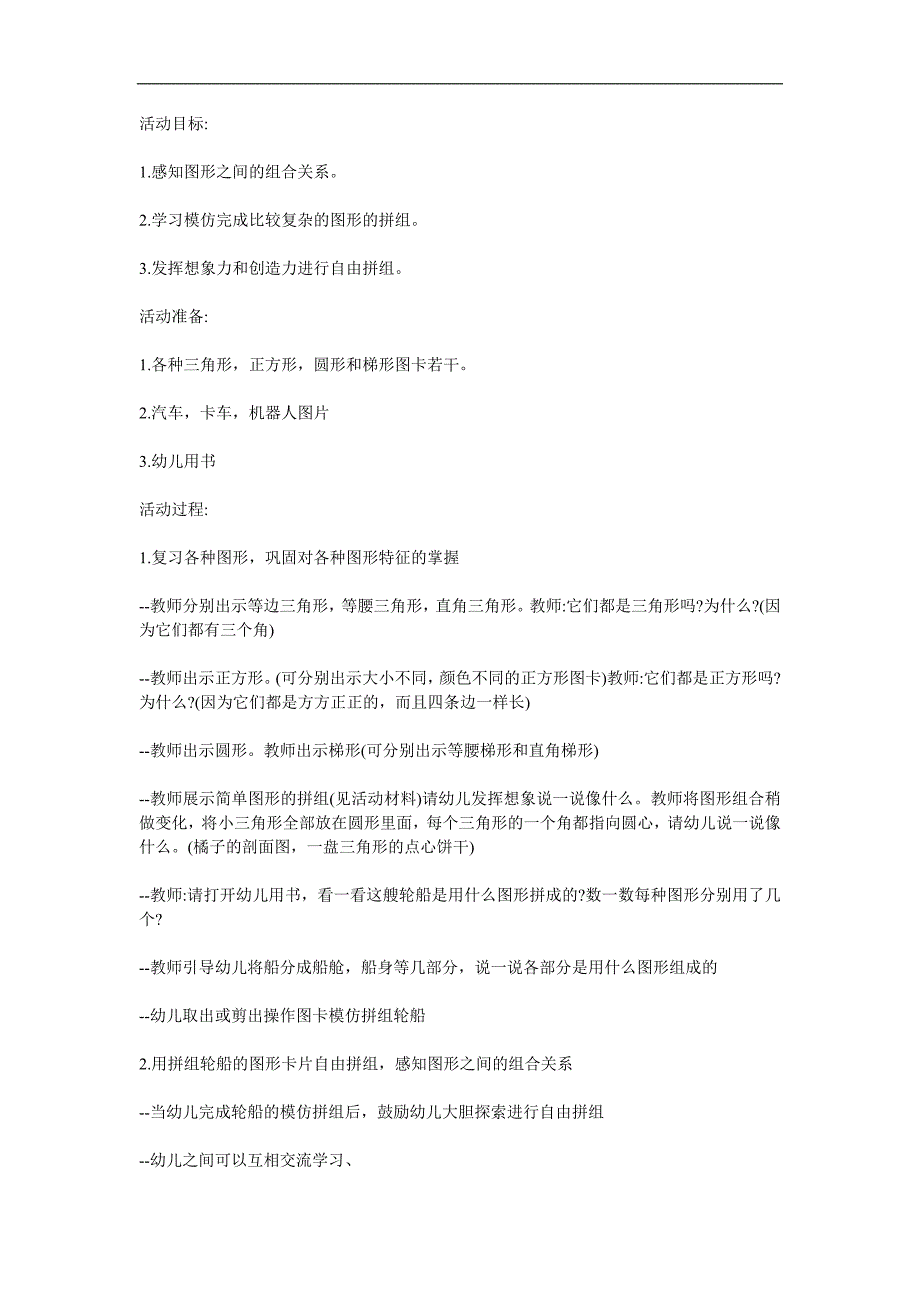 活动目标:

1.感知图形之间的组合关系。

2.学习模仿完成比较复杂的图形的拼组。

3.发挥想象力和创造力进行自由拼组。

活动准备:

1.各种三角形，正方形，圆形和梯形图卡若干。

2.汽车，卡车，机器人图片

3.幼儿用书

活动过程:

1.复习各种图形，巩固对各种图形特征的掌握

--教师分别出示等边三角形，等腰三角形，直角三角形。教师:它们都是三角形吗?为什么?(因为它们都有三个角)

--教师出示正方形。(可分别出示大小不同，颜色不同的正方形图卡)教师:它们都是正方形吗?为什么?(因为它们都是方方正正的，而且四条边一样长)

--教师出示圆形。教师出示梯形(可分别出示等腰梯形和直角梯形)

--教师展示简单图形的拼组(见活动材料)请幼儿发挥想象说一说像什么。教师将图形组合稍做变化，将小三角形全部放在圆形里面，每个三角形的一个角都指向圆心，请幼儿说一说像什么。(橘子的剖面图，一盘三角形的点心饼干)

--教师:请打开幼儿用书，看一看这艘轮船是用什么图形拼成的?数一数每种图形分别用了几个?

--教师引导幼儿将船分成船舱，船身等几部分，说一说各部分是用什么图形组成的

--幼儿取出或剪出操作图卡模仿拼组轮船

2.用拼组轮船的图形卡片自由拼组，感知图形之间的组合关系

--当幼儿完成轮船的模仿拼组后，鼓励幼儿大胆探索进行自由拼组

--幼儿之间可以互相交流学习、